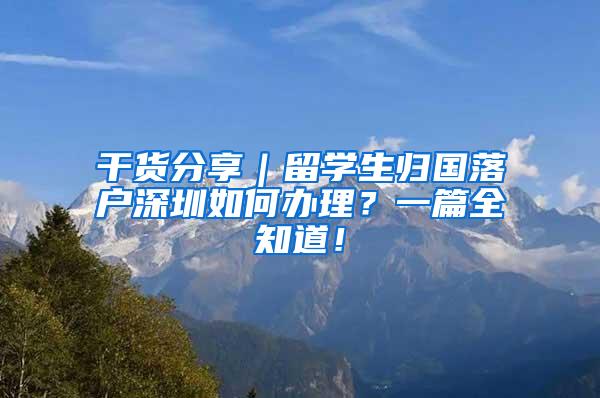 干货分享｜留学生归国落户深圳如何办理？一篇全知道！